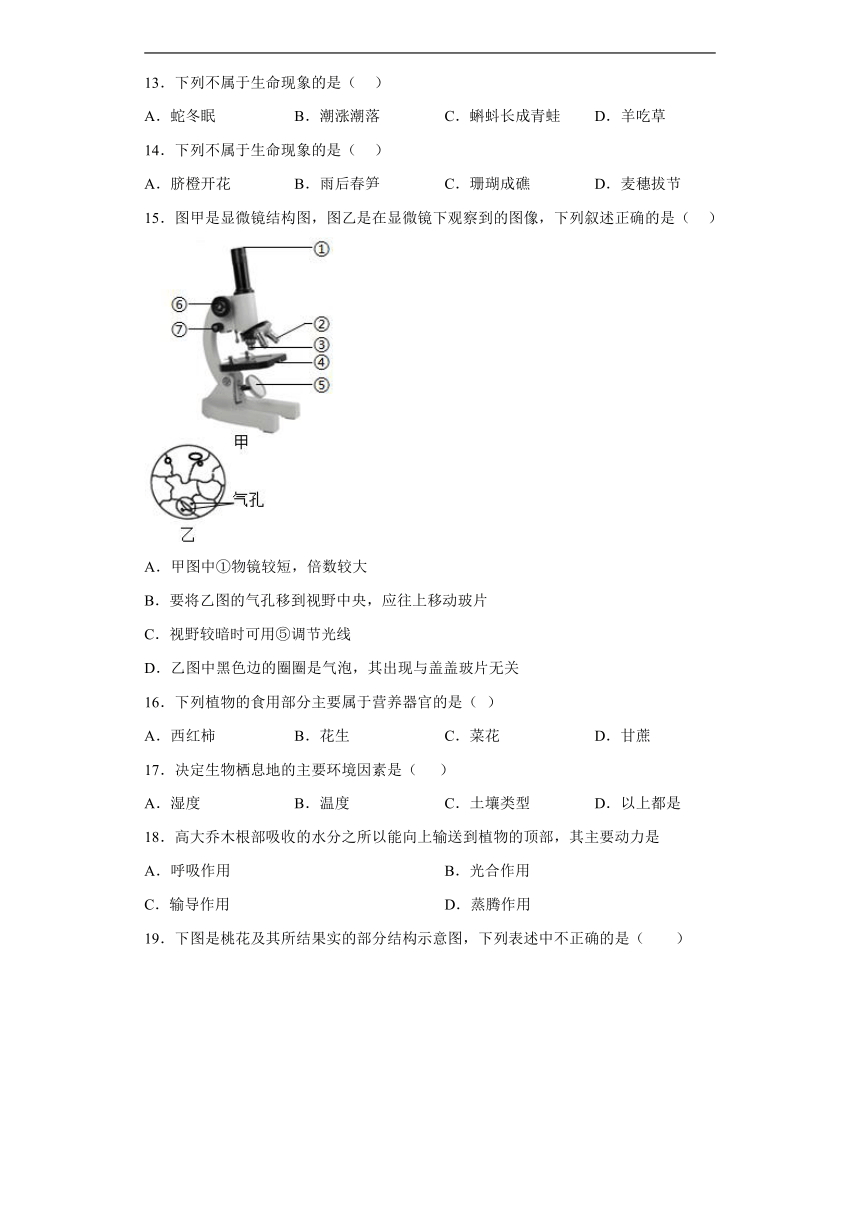 13．下列不属于生命现象的是（　）

A．蛇冬眠　　B．潮涨潮落　　C．蝌蚪长成青蛙　　D．羊吃草

14．下列不属于生命现象的是（　）

A．脐橙开花　　B．雨后春笋　　C．珊瑚成礁　　D．麦穗拔节

15．图甲是显微镜结构图，图乙是在显微镜下观察到的图像，下列叙述正确的是（　）

①
⑥
⑦
②
③
④
⑤
甲
气孔
乙

A．甲图中①物镜较短，倍数较大

B．要将乙图的气孔移到视野中央，应往上移动玻片

C．视野较暗时可用⑤调节光线

D．乙图中黑色边的圈圈是气泡，其出现与盖盖玻片无关

16．下列植物的食用部分主要属于营养器官的是（ ）

A．西红柿　　B．花生　　C．菜花　　D．甘蔗

17．决定生物栖息地的主要环境因素是（　）

A．湿度　　B．温度　　C．土壤类型　　D．以上都是

18．高大乔木根部吸收的水分之所以能向上输送到植物的顶部，其主要动力是

A．呼吸作用　　B．光合作用

C．输导作用　　D．蒸腾作用

19．下图是桃花及其所结果实的部分结构示意图，下列表述中不正确的是（　）